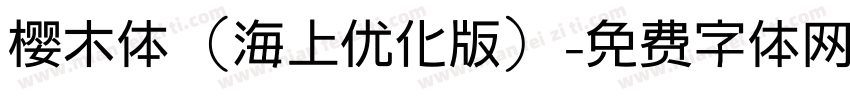 樱木体（海上优化版）-免费字体网